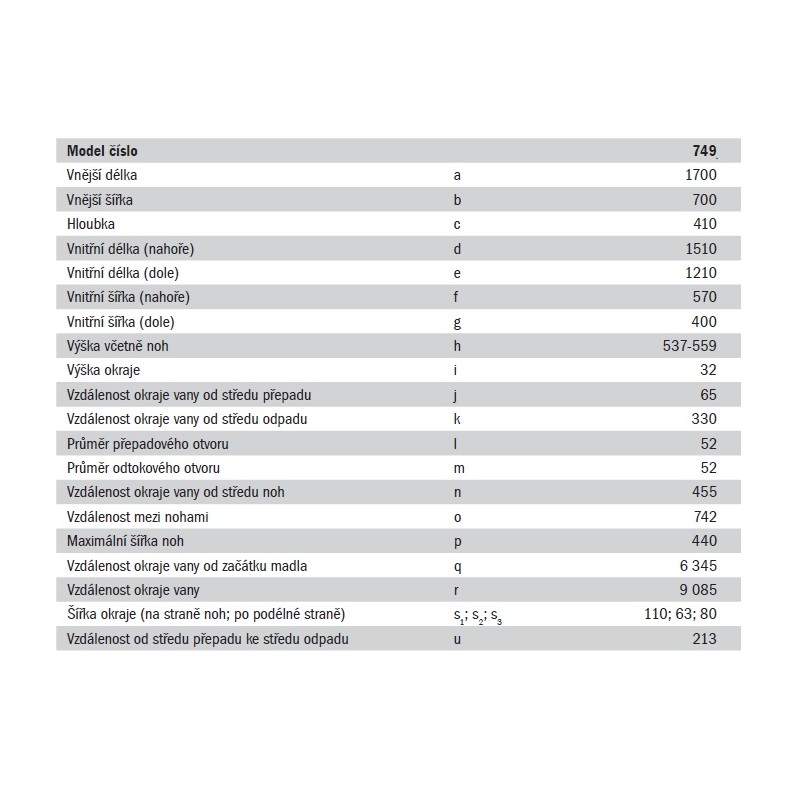 | Model číslo | | 749 |
|---|---|---|
| Vnější délka | a | 1700 |
| Vnější šířka | b | 700 |
| Hloubka | c | 410 |
| Vnitřní délka (nahoře) | d | 1510 |
| Vnitřní délka (dole) | e | 1210 |
| Vnitřní šířka (nahoře) | f | 570 |
| Vnitřní šířka (dole) | g | 400 |
| Výška včetně noh | h | 537-559 |
| Výška okraje | i | 32 |
| Vzdálenost okraje vany od středu přepadu | j | 65 |
| Vzdálenost okraje vany od středu odpadu | k | 330 |
| Průměr přepadového otvoru | l | 52 |
| Průměr odtokového otvoru | m | 52 |
| Vzdálenost okraje vany od středu noh | n | 455 |
| Vzdálenost mezi nohami | o | 742 |
| Maximální šířka noh | p | 440 |
| Vzdálenost okraje vany od začátku madla | q | 6 345 |
| Vzdálenost okraje vany | r | 9 085 |
| Šířka okraje (na straně noh; po podélné straně) | $s_1$; $s_2$; $s_3$ | 110; 63; 80 |
| Vzdálenost od středu přepadu ke středu odpadu | u | 213 |